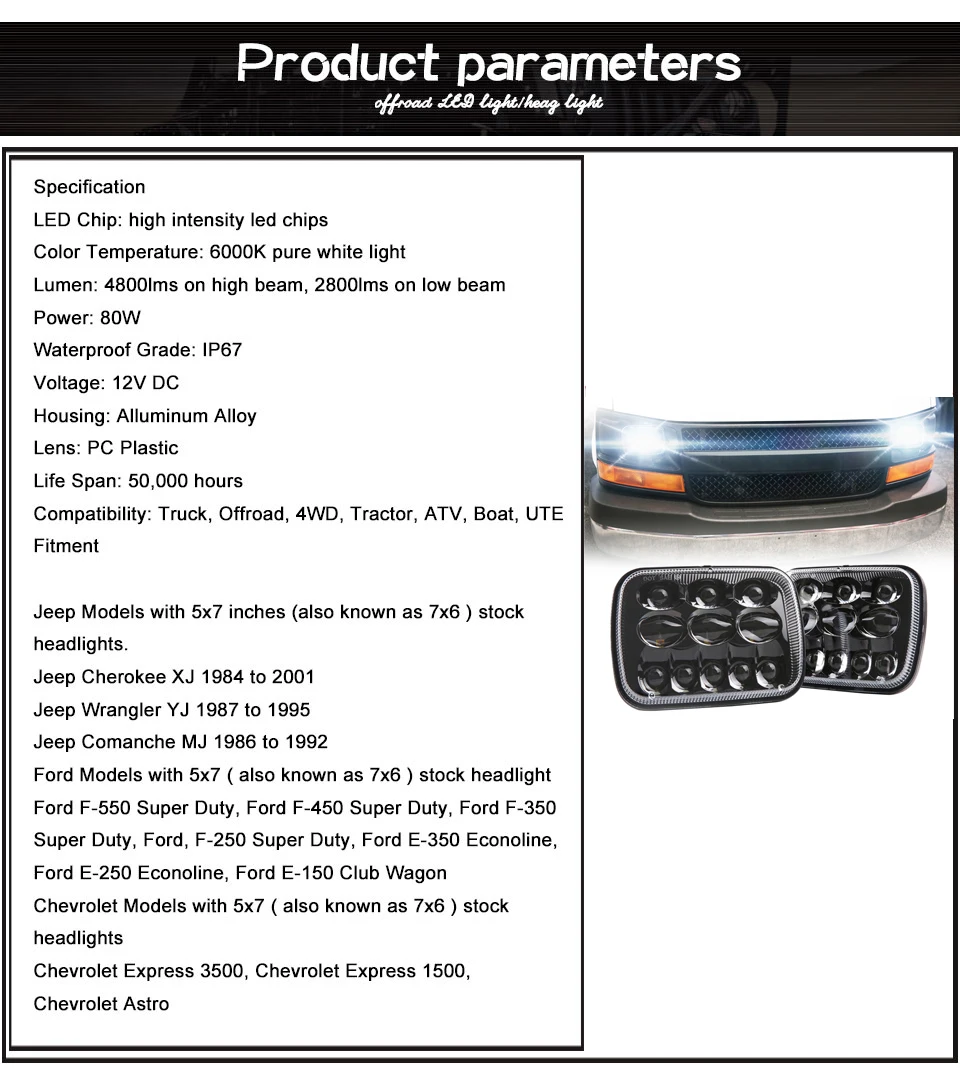 Product parameters
offroad LED light/heag light

Specification
LED Chip: high intensity led chips
Color Temperature: 6000K pure white light
Lumen: 4800lms on high beam, 2800lms on low beam
Power: 80W
Waterproof Grade: IP67
Voltage: 12V DC
Housing: Alluminum Alloy
Lens: PC Plastic
Life Span: 50,000 hours
Compatibility: Truck, Offroad, 4WD, Tractor, ATV, Boat, UTE
Fitment

Jeep Models with 5x7 inches (also known as 7x6 ) stock headlights.
Jeep Cherokee XJ 1984 to 2001
Jeep Wrangler YJ 1987 to 1995
Jeep Comanche MJ 1986 to 1992
Ford Models with 5x7 ( also known as 7x6 ) stock headlight
Ford F-550 Super Duty, Ford F-450 Super Duty, Ford F-350 Super Duty, Ford, F-250 Super Duty, Ford E-350 Econoline, Ford E-250 Econoline, Ford E-150 Club Wagon
Chevrolet Models with 5x7 ( also known as 7x6 ) stock headlights
Chevrolet Express 3500, Chevrolet Express 1500, Chevrolet Astro